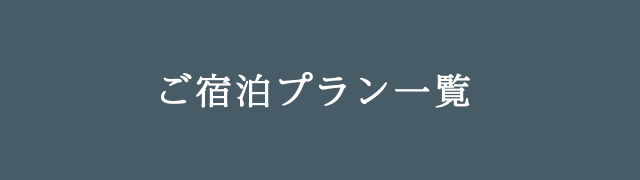 ご宿泊プラン一覧